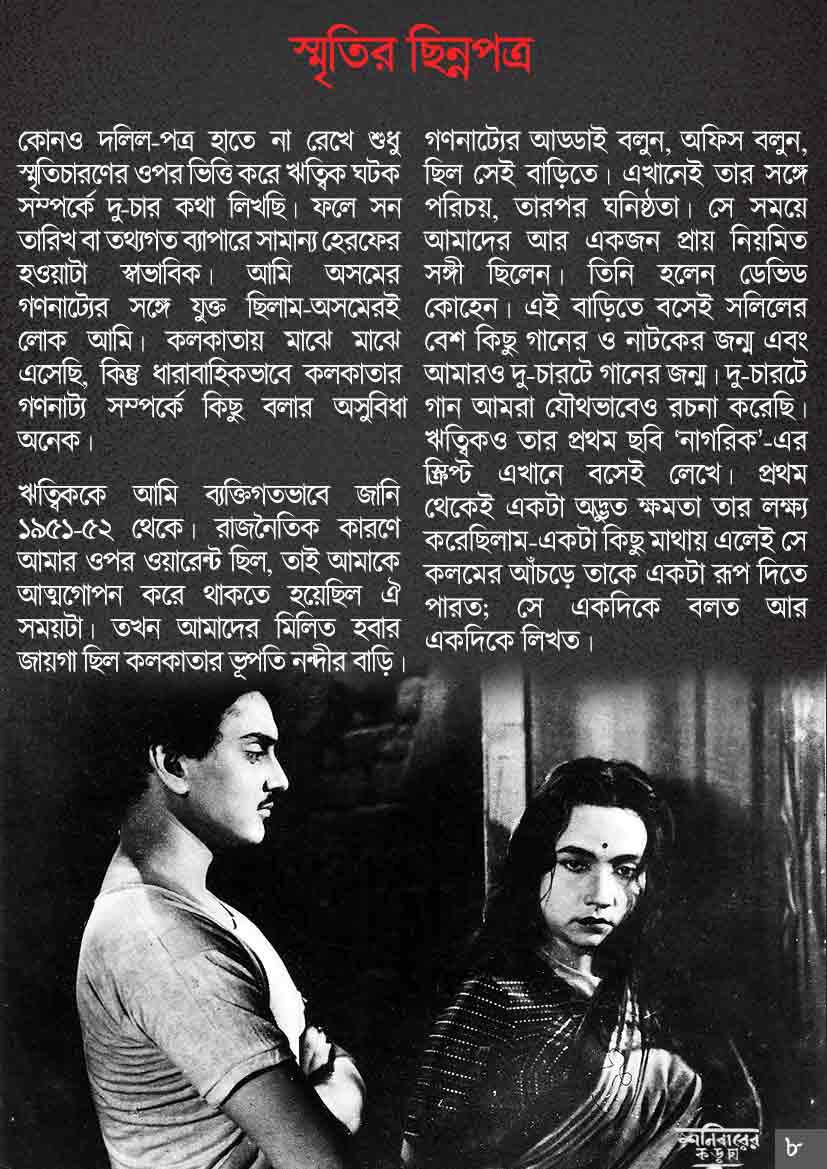 স্মৃতির ছিন্নপত্র

কোনও দলিল-পত্র হাতে না রেখে শুধু স্মৃতিচারণের ওপর ভিত্তি করে ঋত্বিক ঘটক সম্পর্কে দু-চার কথা লিখছি। ফলে সন তারিখ বা তথ্যগত ব্যাপারে সামান্য হেরফের হওয়াটা স্বাভাবিক। আমি অসমের গণনাট্যের সঙ্গে যুক্ত ছিলাম-অসমেরই লোক আমি। কলকাতায় মাঝে মাঝে এসেছি, কিন্তু ধারাবাহিকভাবে কলকাতার গণনাট্য সম্পর্কে কিছু বলার অসুবিধা অনেক।

ঋত্বিককে আমি ব্যক্তিগতভাবে জানি ১৯৫১-৫২ থেকে। রাজনৈতিক কারণে আমার ওপর ওয়ারেন্ট ছিল, তাই আমাকে আত্মগোপন করে থাকতে হয়েছিল ঐ সময়টা। তখন আমাদের মিলিত হবার জায়গা ছিল কলকাতার ভূপতি নন্দীর বাড়ি। গণনাট্যের আড্ডাই বলুন, অফিস বলুন, ছিল সেই বাড়িতে। এখানেই তার সঙ্গে পরিচয়, তারপর ঘনিষ্ঠতা। সে সময়ে আমাদের আর একজন প্রায় নিয়মিত সঙ্গী ছিলেন। তিনি হলেন ডেভিড কোহেন। এই বাড়িতে বসেই সলিলের বেশ কিছু গানের ও নাটকের জন্ম এবং আমারও দু-চারটে গানের জন্ম। দু-চারটে গান আমরা যৌথভাবেও রচনা করেছি। ঋত্বিকও তার প্রথম ছবি 'নাগরিক'-এর স্ক্রিপ্ট এখানে বসেই লেখে। প্রথম থেকেই একটা অদ্ভুত ক্ষমতা তার লক্ষ্য করেছিলাম-একটা কিছু মাথায় এলেই সে কলমের আঁচড়ে তাকে একটা রূপ দিতে পারত; সে একদিকে বলত আর একদিকে লিখত।

শনিবারের কড়চা

৮